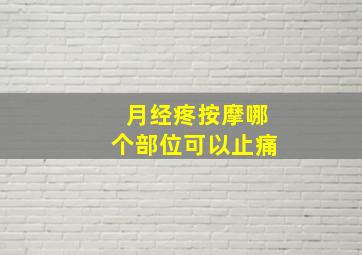 月经疼按摩哪个部位可以止痛